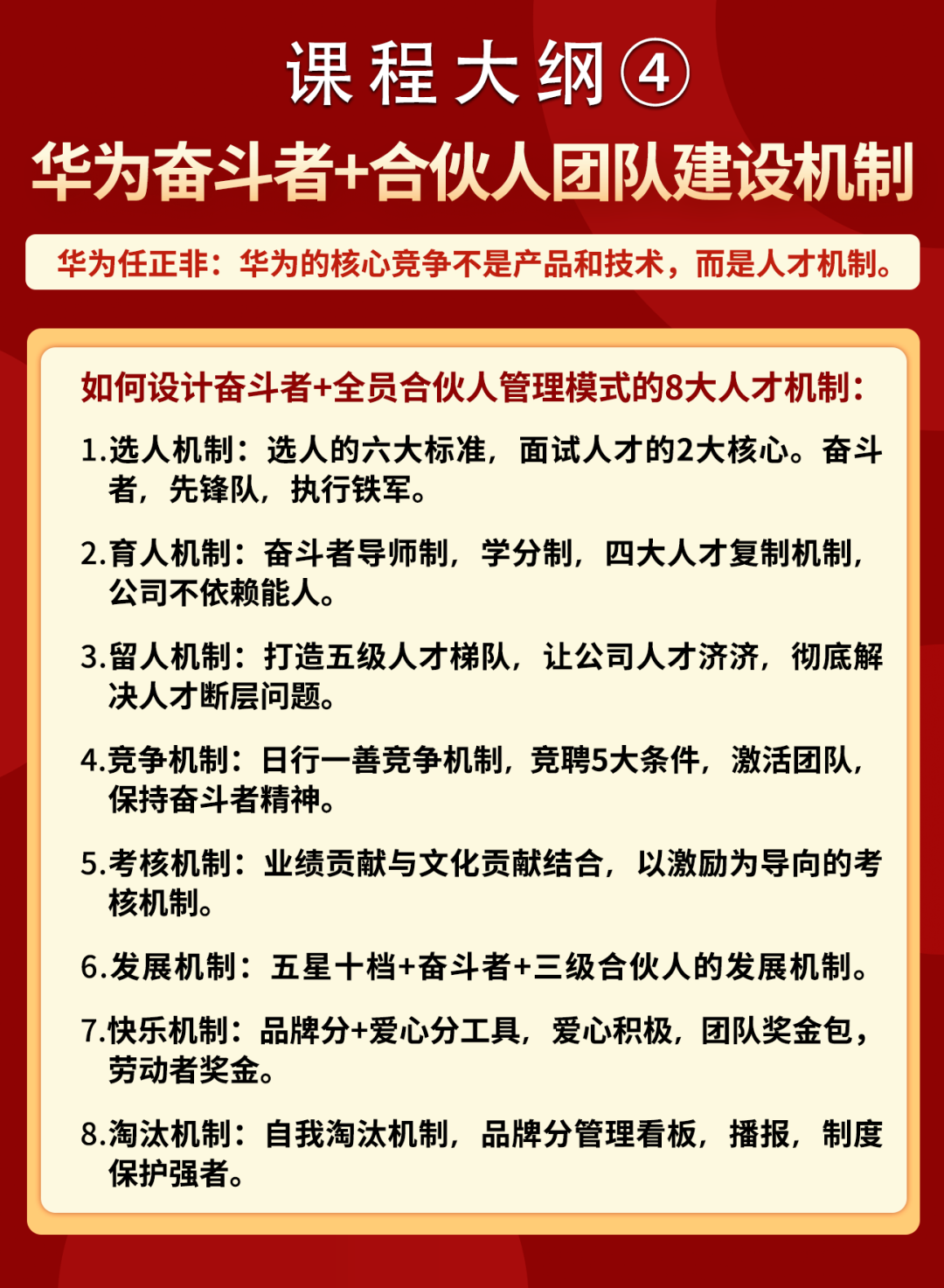 课程大纲④

华为奋斗者+合伙人团队建设机制

华为任正非：华为的核心竞争不是产品和技术，而是人才机制。

如何设计奋斗者+全员合伙人管理模式的8大人才机制：

1.选人机制：选人的六大标准，面试人才的2大核心。奋斗者，先锋队，执行铁军。

2.育人机制：奋斗者导师制，学分制，四大人才复制机制，公司不依赖能人。

3.留人机制：打造五级人才梯队，让公司人才济济，彻底解决人才断层问题。

4.竞争机制：日行一善竞争机制，竞聘5大条件，激活团队，保持奋斗者精神。

5.考核机制：业绩贡献与文化贡献结合，以激励为导向的考核机制。

6.发展机制：五星十档+奋斗者+三级合伙人的发展机制。

7.快乐机制：品牌分+爱心分工具，爱心积极，团队奖金包，劳动者奖金。

8.淘汰机制：自我淘汰机制，品牌分管理看板，播报，制度保护强者。